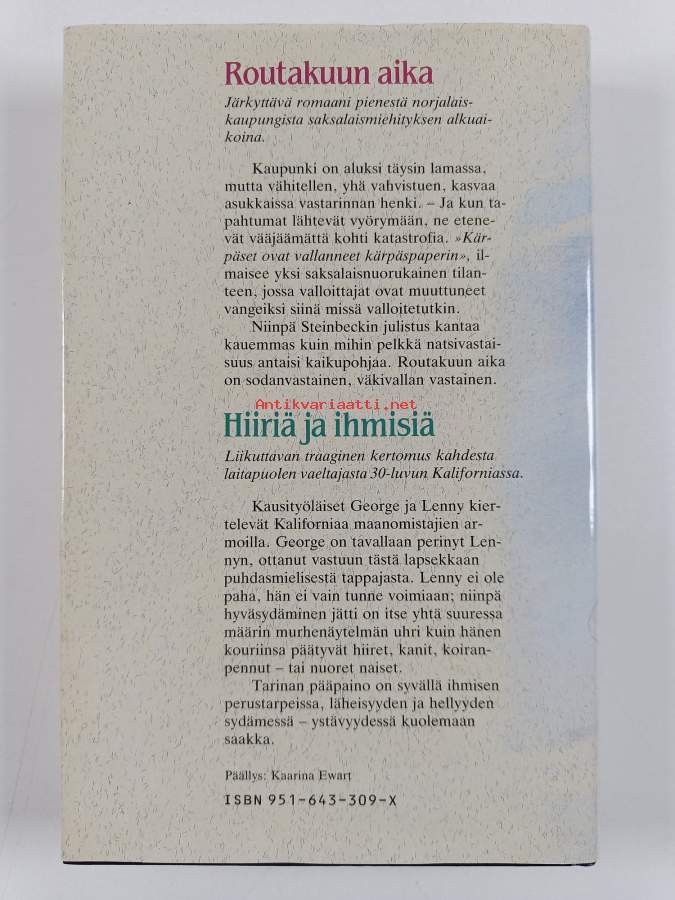 Routakuun aika

Järkyttävä romaani pienestä norjalaiskaupungista saksalaismiehityksen alkuaikoina.

Kaupunki on aluksi täysin lamassa, mutta vähitellen, yhä vahvistuen, kasvaa asukkaissa vastarinnan henki. – Ja kun tapahtumat lähtevät vyörymään, ne etenevät vääjäämättä kohti katastrofia. »Kärpäset ovat vallanneet kärpäspaperin», ilmaisee yksi saksalaisnuorukainen tilanteen, jossa valloittajat ovat muuttuneet vangeiksi siinä missä valloitetutkin.

Niinpä Steinbeckin julistus kantaa kauemmas kuin mihin pelkkä natsivastaisuus antaisi kaikupohjaa. Routakuun aika on sodanvastainen, väkivallan vastainen.

Antikvariaatti.net

Hiiriä ja ihmisiä

Liikuttavan traaginen kertomus kahdesta laitapuolen vaeltajasta 30-luvun Kaliforniassa.

Kausityöläiset George ja Lenny kiertelevät Kaliforniaa maanomistajien armoilla. George on tavallaan perinyt Lennyn, ottanut vastuun tästä lapsekkaan puhdasmielisestä tappajasta. Lenny ei ole paha, hän ei vain tunne voimiaan; niinpä hyväsydäminen jätti on itse yhtä suuressa määrin murhenäytelmän uhri kuin hänen kouriinsa päätyvät hiiret, kanit, koiranpennut – tai nuoret naiset.

Tarinan pääpaino on syvällä ihmisen perustarpeissa, läheisyyden ja hellyyden sydämessä – ystävyydessä kuolemaan saakka.

Päällys: Kaarina Ewart

ISBN 951-643-309-X